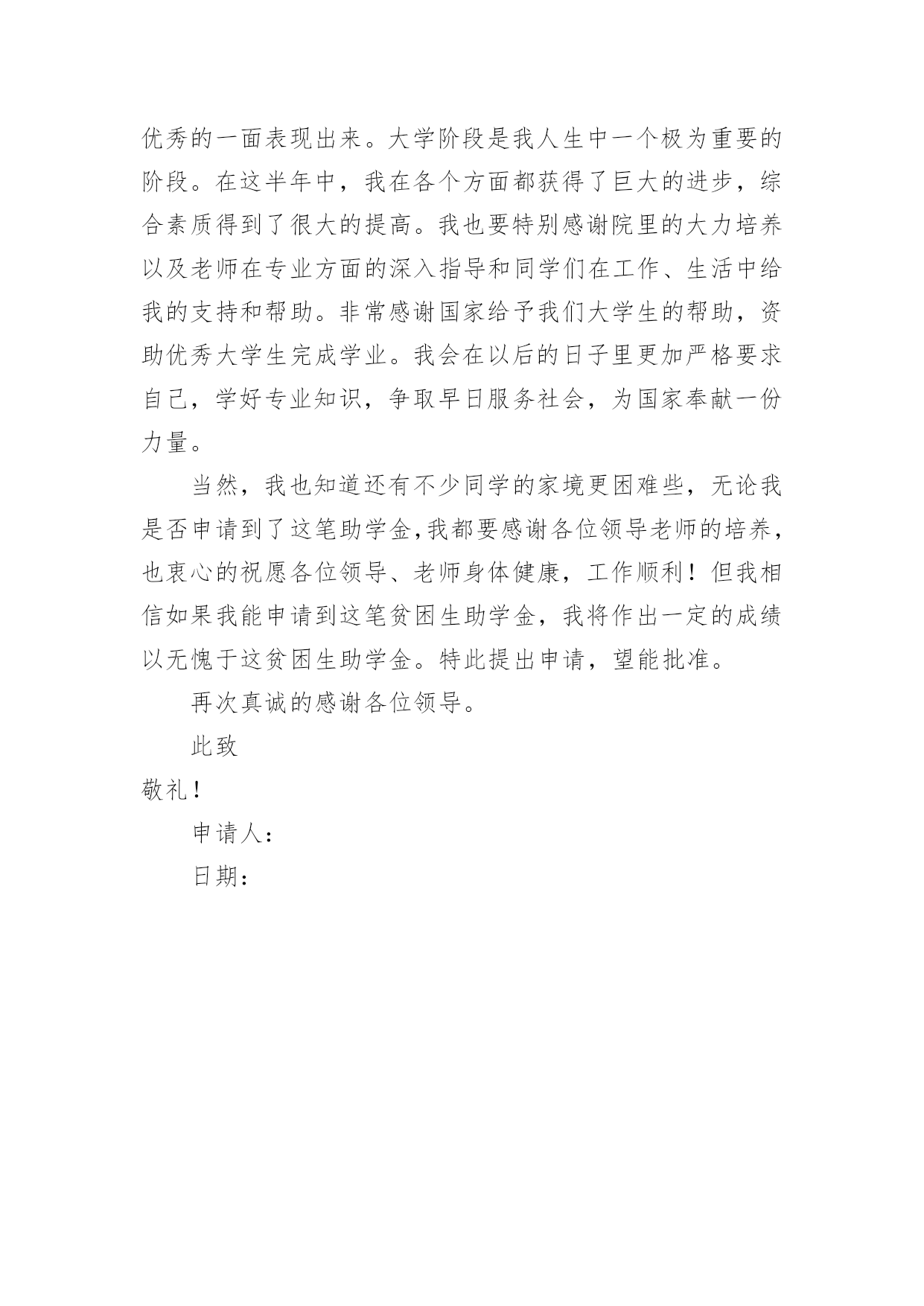 优秀的一面表现出来。大学阶段是我人生中一个极为重要的阶段。在这半年中，我在各个方面都获得了巨大的进步，综合素质得到了很大的提高。我也要特别感谢院里的大力培养以及老师在专业方面的深入指导和同学们在工作、生活中给我的支持和帮助。非常感谢国家给予我们大学生的帮助，资助优秀大学生完成学业。我会在以后的日子里更加严格要求自己，学好专业知识，争取早日服务社会，为国家奉献一份力量。

当然，我也知道还有不少同学的家境更困难些，无论我是否申请到了这笔助学金,我都要感谢各位领导老师的培养，也衷心的祝愿各位领导、老师身体健康，工作顺利！但我相信如果我能申请到这笔贫困生助学金，我将作出一定的成绩以无愧于这贫困生助学金。特此提出申请，望能批准。

再次真诚的感谢各位领导。

此致

敬礼！

申请人：

日期：